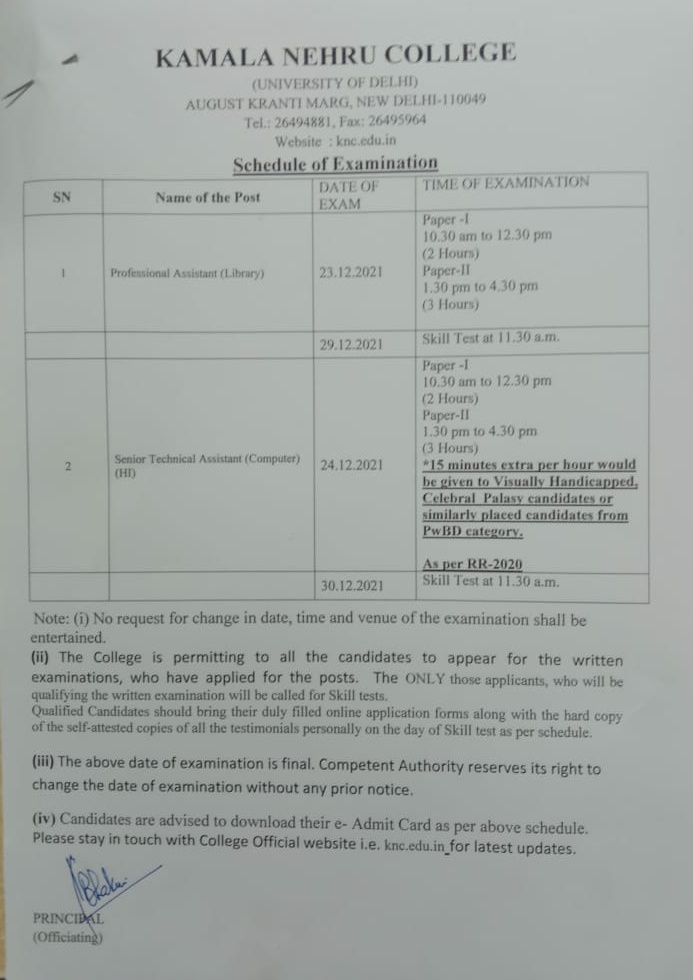 KAMALA NEHRU COLLEGE
(UNIVERSITY OF DELHI)
AUGUST KRANTI MARG, NEW DELHI-110049
Tel.: 26494881, Fax: 26495964
Website : knc.edu.in

Schedule of Examination

| SN | Name of the Post | DATE OF EXAM | TIME OF EXAMINATION |
|---|---|---|---|
| 1 | Professional Assistant (Library) | 23.12.2021 | Paper -I 10.30 am to 12.30 pm (2 Hours) Paper-II 1.30 pm to 4.30 pm (3 Hours) |
| | | 29.12.2021 | Skill Test at 11.30 a.m. |
| 2 | Senior Technical Assistant (Computer) (HI) | 24.12.2021 | Paper -I 10.30 am to 12.30 pm (2 Hours) Paper-II 1.30 pm to 4.30 pm (3 Hours) *15 minutes extra per hour would be given to Visually Handicapped, Celebral Palasy candidates or similarly placed candidates from PwBD category. As per RR-2020 |
| | | 30.12.2021 | Skill Test at 11.30 a.m. |

Note: (i) No request for change in date, time and venue of the examination shall be entertained.
(ii) The College is permitting to all the candidates to appear for the written examinations, who have applied for the posts. The ONLY those applicants, who will be qualifying the written examination will be called for Skill tests.
Qualified Candidates should bring their duly filled online application forms along with the hard copy of the self-attested copies of all the testimonials personally on the day of Skill test as per schedule.

(iii) The above date of examination is final. Competent Authority reserves its right to change the date of examination without any prior notice.

(iv) Candidates are advised to download their e- Admit Card as per above schedule. Please stay in touch with College Official website i.e. knc.edu.in for latest updates.

PRINCIPAL
(Officiating)